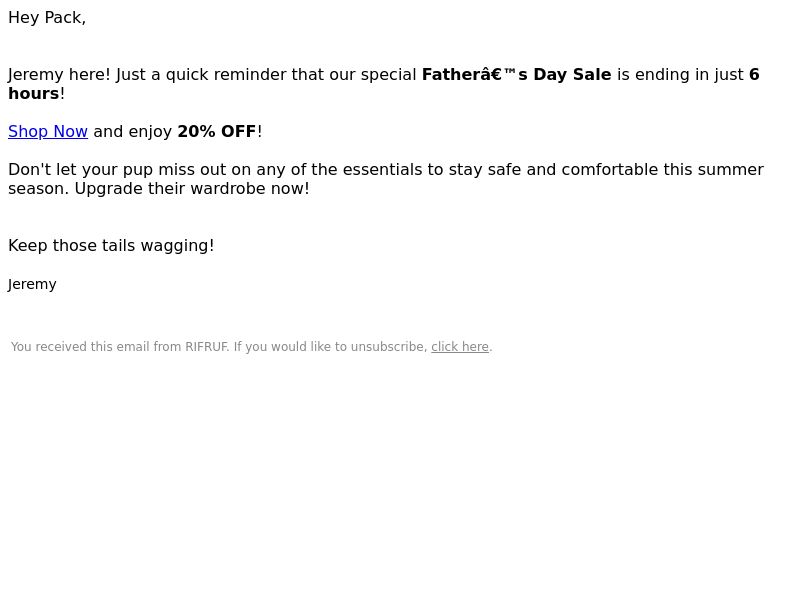 Hey Pack,

Jeremy here! Just a quick reminder that our special Fatherâ€™s Day Sale is ending in just 6 hours!

Shop Now and enjoy 20% OFF!

Don't let your pup miss out on any of the essentials to stay safe and comfortable this summer season. Upgrade their wardrobe now!

Keep those tails wagging!

Jeremy

You received this email from RIFRUF. If you would like to unsubscribe, click here.